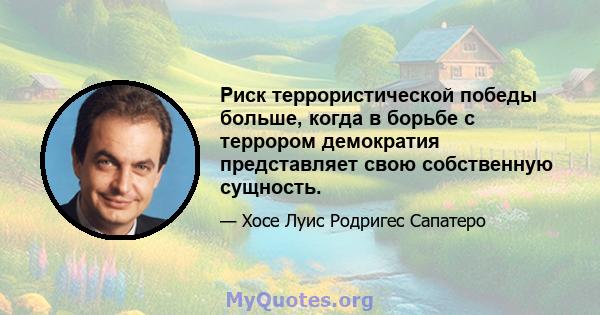 Риск террористической победы больше, когда в борьбе с террором демократия представляет свою собственную сущность.

— Хосе Луис Родригес Сапатеро

MyQuotes.org